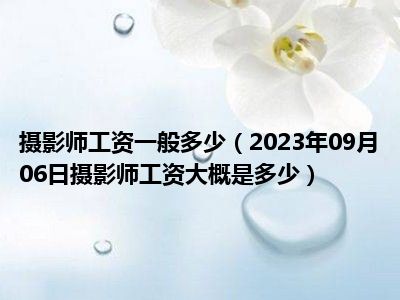 摄影师工资一般多少（2023年09月06日摄影师工资大概是多少）